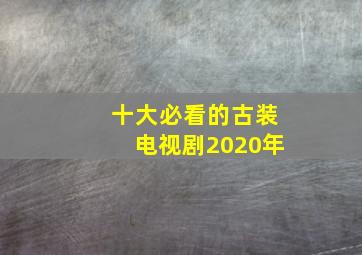 十大必看的古装电视剧2020年